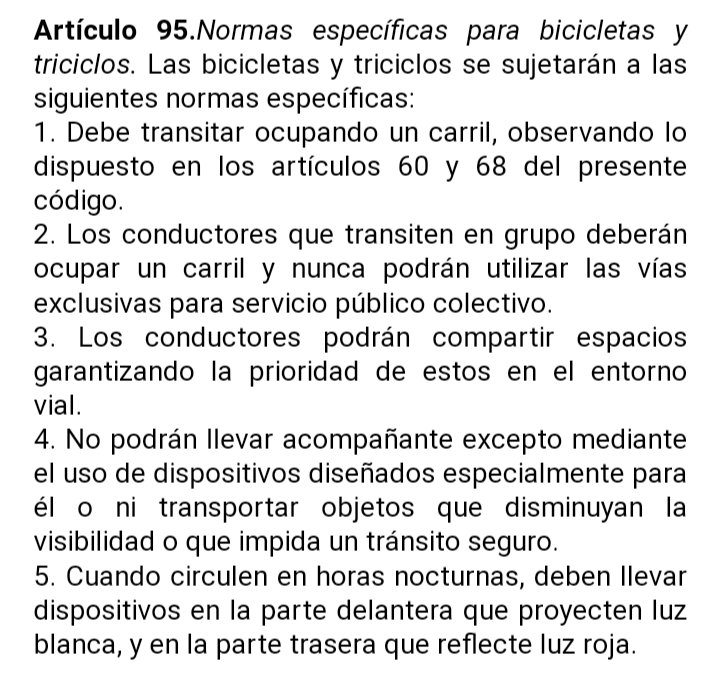 Artículo 95.Normas específicas para bicicletas y triciclos. Las bicicletas y triciclos se sujetarán a las siguientes normas específicas:
1. Debe transitar ocupando un carril, observando lo dispuesto en los artículos 60 y 68 del presente código.
2. Los conductores que transiten en grupo deberán ocupar un carril y nunca podrán utilizar las vías exclusivas para servicio público colectivo.
3. Los conductores podrán compartir espacios garantizando la prioridad de estos en el entorno vial.
4. No podrán llevar acompañante excepto mediante el uso de dispositivos diseñados especialmente para él o ni transportar objetos que disminuyan la visibilidad o que impida un tránsito seguro.
5. Cuando circulen en horas nocturnas, deben llevar dispositivos en la parte delantera que proyecten luz blanca, y en la parte trasera que reflecte luz roja.